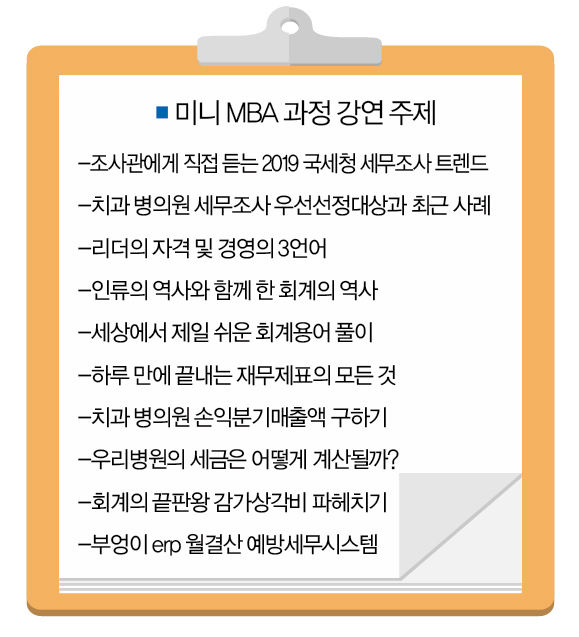 ■ 미니 MBA 과정 강연 주제

–조사관에게 직접 듣는 2019 국세청 세무조사 트렌드

–치과 병의원 세무조사 우선선정대상과 최근 사례

–리더의 자격 및 경영의 3언어

–인류의 역사와 함께 한 회계의 역사

–세상에서 제일 쉬운 회계용어 풀이

–하루 만에 끝내는 재무제표의 모든 것

–치과 병의원 손익분기매출액 구하기

–우리병원의 세금은 어떻게 계산될까?

–회계의 끝판왕 감가상각비 파헤치기

–부엉이 erp 월결산 예방세무시스템